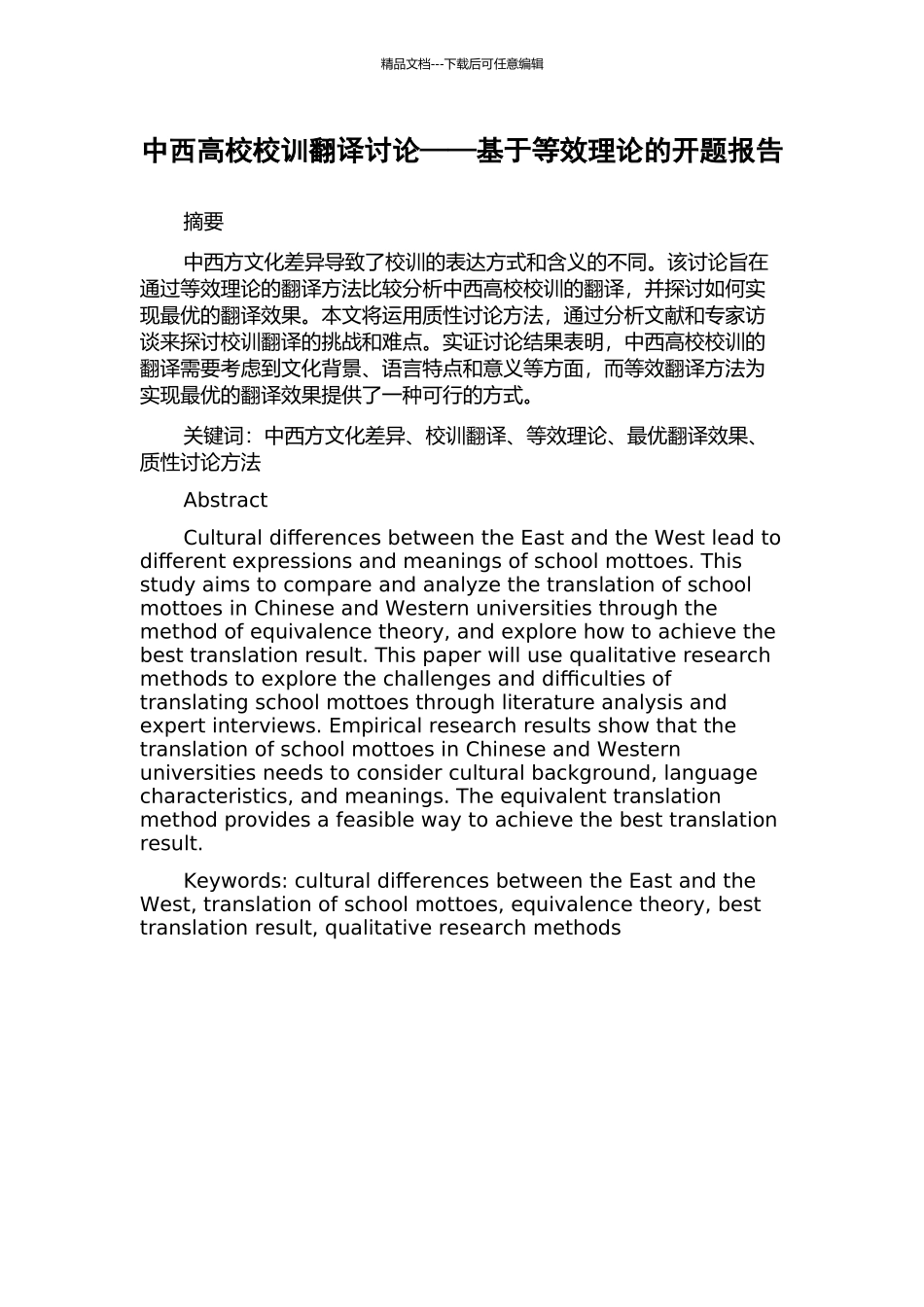 精品文档---下载后可任意编辑

中西高校校训翻译讨论——基于等效理论的开题报告

摘要

中西方文化差异导致了校训的表达方式和含义的不同。该讨论旨在通过等效理论的翻译方法比较分析中西高校校训的翻译，并探讨如何实现最优的翻译效果。本文将运用质性讨论方法，通过分析文献和专家访谈来探讨校训翻译的挑战和难点。实证讨论结果表明，中西高校校训的翻译需要考虑到文化背景、语言特点和意义等方面，而等效翻译方法为实现最优的翻译效果提供了一种可行的方式。

关键词：中西方文化差异、校训翻译、等效理论、最优翻译效果、质性讨论方法

Abstract

Cultural differences between the East and the West lead to different expressions and meanings of school mottoes. This study aims to compare and analyze the translation of school mottoes in Chinese and Western universities through the method of equivalence theory, and explore how to achieve the best translation result. This paper will use qualitative research methods to explore the challenges and difficulties of translating school mottoes through literature analysis and expert interviews. Empirical research results show that the translation of school mottoes in Chinese and Western universities needs to consider cultural background, language characteristics, and meanings. The equivalent translation method provides a feasible way to achieve the best translation result.

Keywords: cultural differences between the East and the West, translation of school mottoes, equivalence theory, best translation result, qualitative research methods